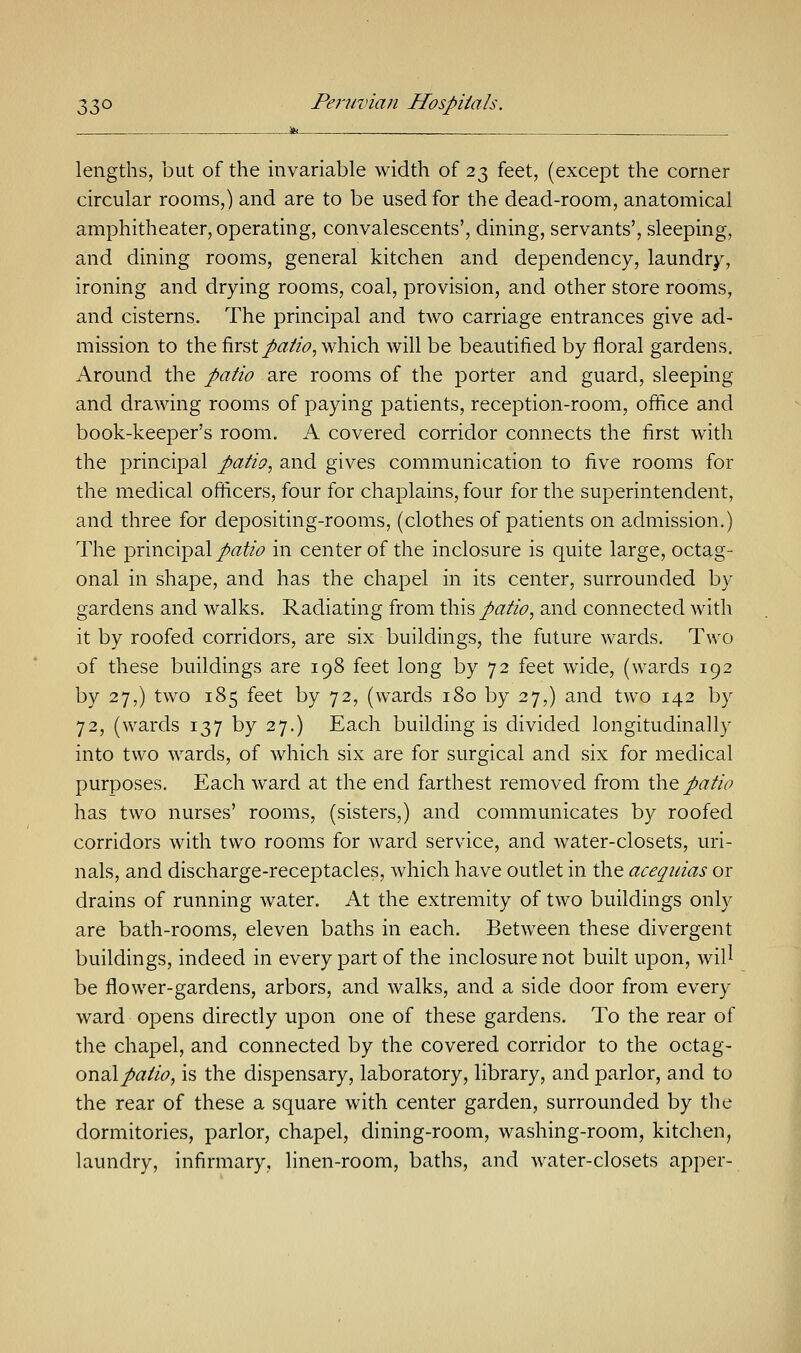 330 Peruvian Hospitals.

lengths, but of the invariable width of 23 feet, (except the corner circular rooms,) and are to be used for the dead-room, anatomical amphitheater, operating, convalescents', dining, servants', sleeping, and dining rooms, general kitchen and dependency, laundry, ironing and drying rooms, coal, provision, and other store rooms, and cisterns. The principal and two carriage entrances give admission to the first patio, which will be beautified by floral gardens. Around the patio are rooms of the porter and guard, sleeping and drawing rooms of paying patients, reception-room, office and book-keeper's room. A covered corridor connects the first with the principal patio, and gives communication to five rooms for the medical officers, four for chaplains, four for the superintendent, and three for depositing-rooms, (clothes of patients on admission.) The principal patio in center of the inclosure is quite large, octagonal in shape, and has the chapel in its center, surrounded by gardens and walks. Radiating from this patio, and connected with it by roofed corridors, are six buildings, the future wards. Two of these buildings are 198 feet long by 72 feet wide, (wards 192 by 27,) two 185 feet by 72, (wards 180 by 27,) and two 142 by 72, (wards 137 by 27.) Each building is divided longitudinally into two wards, of which six are for surgical and six for medical purposes. Each ward at the end farthest removed from the patio has two nurses' rooms, (sisters,) and communicates by roofed corridors with two rooms for ward service, and water-closets, urinals, and discharge-receptacles, which have outlet in the acequias or drains of running water. At the extremity of two buildings only are bath-rooms, eleven baths in each. Between these divergent buildings, indeed in every part of the inclosure not built upon, will be flower-gardens, arbors, and walks, and a side door from every ward opens directly upon one of these gardens. To the rear of the chapel, and connected by the covered corridor to the octagonal patio, is the dispensary, laboratory, library, and parlor, and to the rear of these a square with center garden, surrounded by the dormitories, parlor, chapel, dining-room, washing-room, kitchen, laundry, infirmary, linen-room, baths, and water-closets apper-